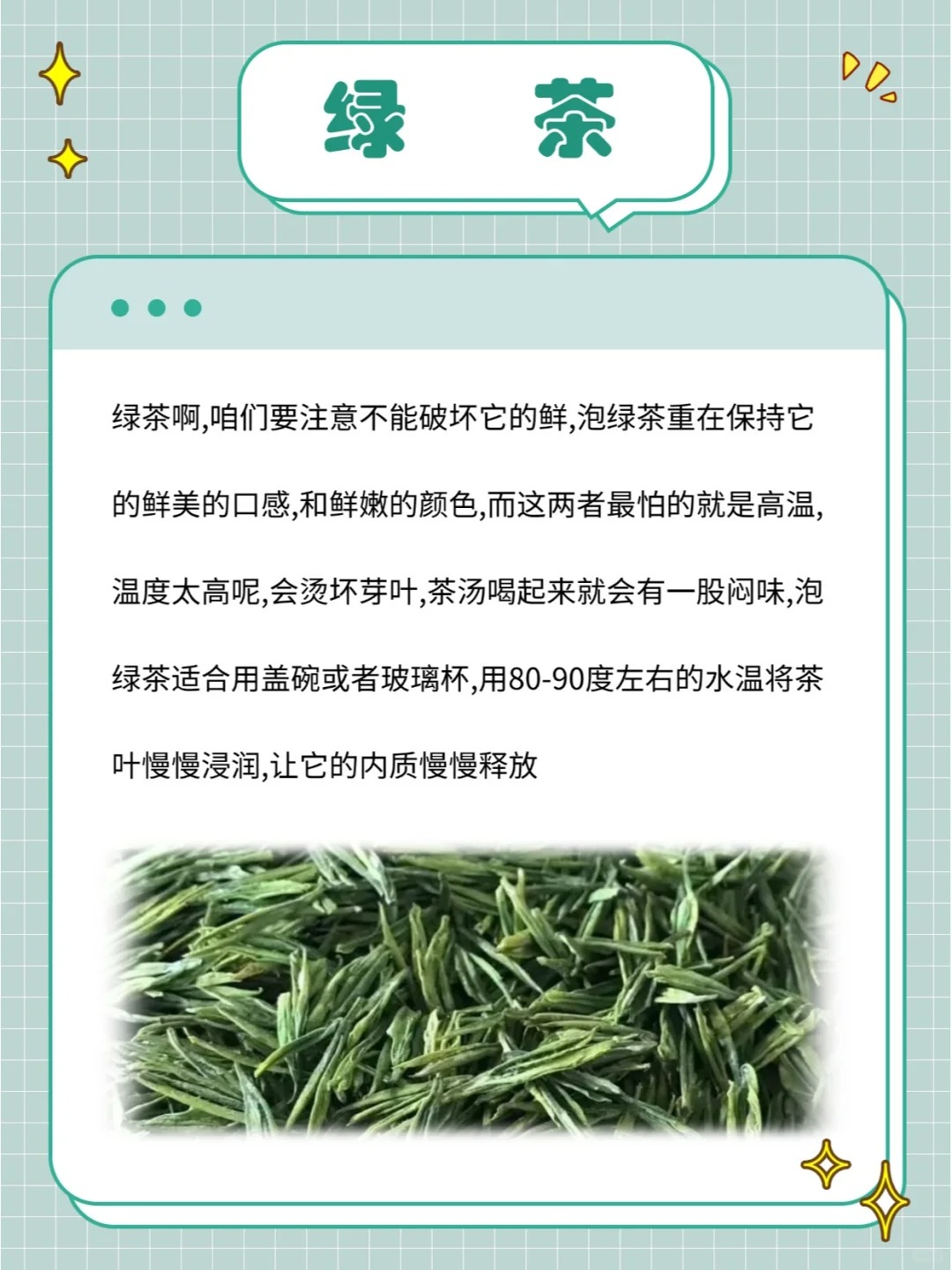 绿　茶

绿茶啊,咱们要注意不能破坏它的鲜,泡绿茶重在保持它的鲜美的口感,和鲜嫩的颜色,而这两者最怕的就是高温,温度太高呢,会烫坏芽叶,茶汤喝起来就会有一股闷味,泡绿茶适合用盖碗或者玻璃杯,用80-90度左右的水温将茶叶慢慢浸润,让它的内质慢慢释放